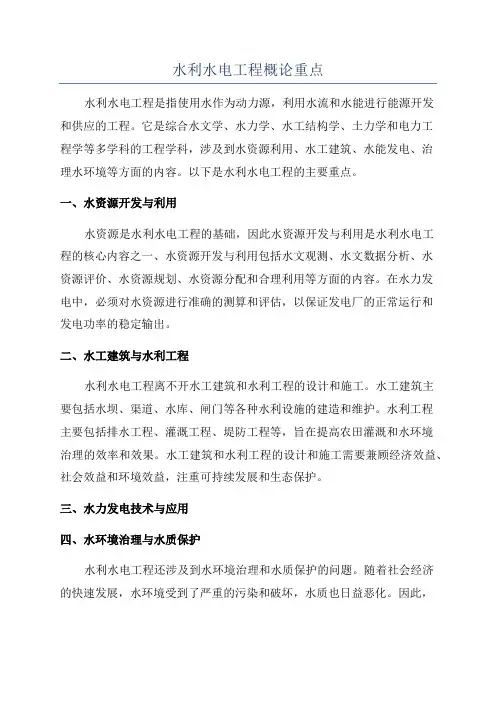 水利水电工程概论重点

水利水电工程是指使用水作为动力源，利用水流和水能进行能源开发和供应的工程。它是综合水文学、水力学、水工结构学、土力学和电力工程学等多学科的工程学科，涉及到水资源利用、水工建筑、水能发电、治理水环境等方面的内容。以下是水利水电工程的主要重点。

一、水资源开发与利用

水资源是水利水电工程的基础，因此水资源开发与利用是水利水电工程的核心内容之一、水资源开发与利用包括水文观测、水文数据分析、水资源评价、水资源规划、水资源分配和合理利用等方面的内容。在水力发电中，必须对水资源进行准确的测算和评估，以保证发电厂的正常运行和发电功率的稳定输出。

二、水工建筑与水利工程

水利水电工程离不开水工建筑和水利工程的设计和施工。水工建筑主要包括水坝、渠道、水库、闸门等各种水利设施的建造和维护。水利工程主要包括排水工程、灌溉工程、堤防工程等，旨在提高农田灌溉和水环境治理的效率和效果。水工建筑和水利工程的设计和施工需要兼顾经济效益、社会效益和环境效益，注重可持续发展和生态保护。

三、水力发电技术与应用

四、水环境治理与水质保护

水利水电工程还涉及到水环境治理和水质保护的问题。随着社会经济的快速发展，水环境受到了严重的污染和破坏，水质也日益恶化。因此，